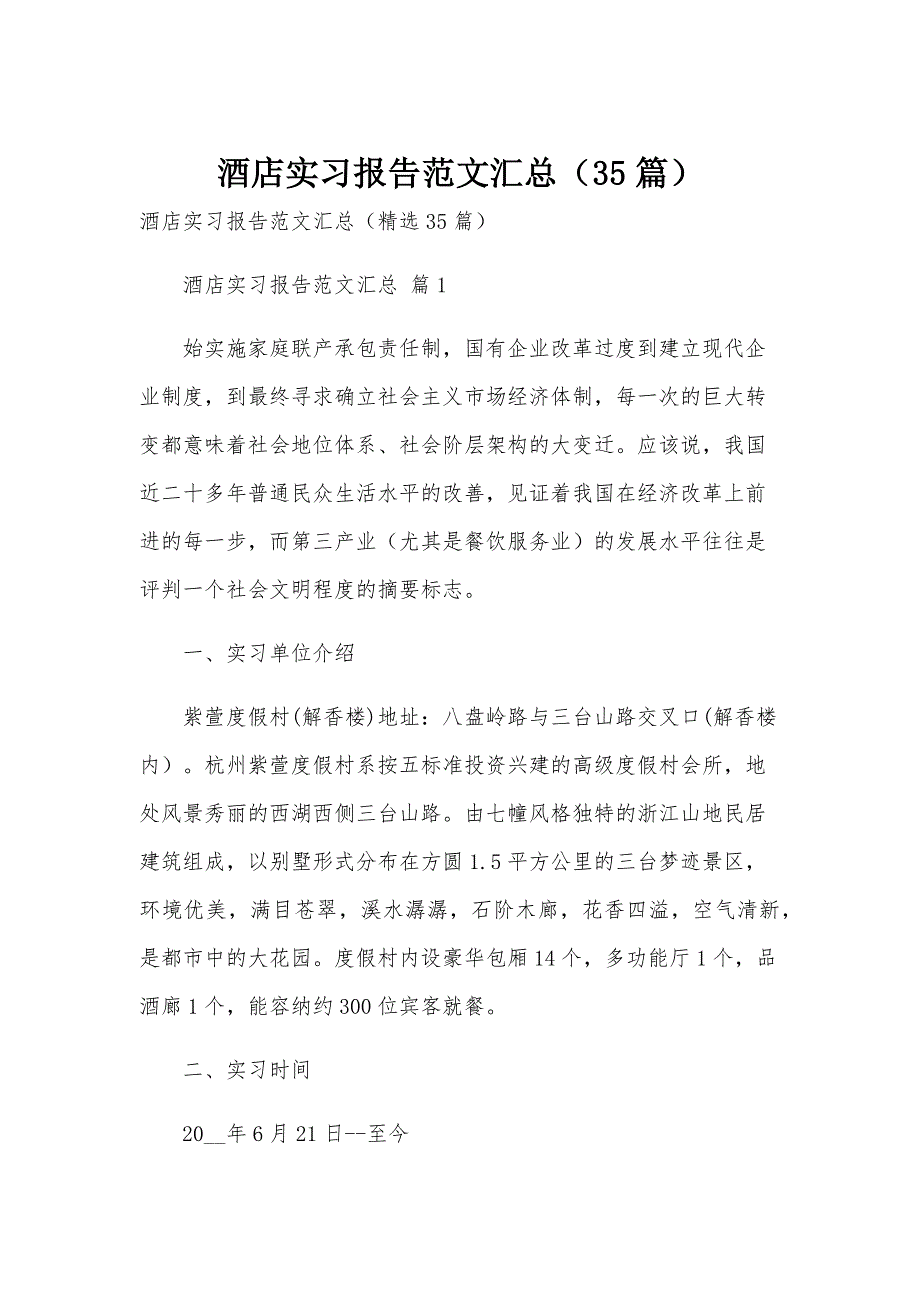 酒店实习报告范文汇总（35篇）

酒店实习报告范文汇总（精选35篇）

酒店实习报告范文汇总 篇1

始实施家庭联产承包责任制，国有企业改革过度到建立现代企业制度，到最终寻求确立社会主义市场经济体制，每一次的巨大转变都意味着社会地位体系、社会阶层架构的大变迁。应该说，我国近二十多年普通民众生活水平的改善，见证着我国在经济改革上前进的每一步，而第三产业（尤其是餐饮服务业）的发展水平往往是评判一个社会文明程度的摘要标志。

一、实习单位介绍

紫萱度假村(解香楼)地址：八盘岭路与三台山路交叉口(解香楼内）。杭州紫萱度假村系按五标准投资兴建的高级度假村会所，地处风景秀丽的西湖西侧三台山路。由七幢风格独特的浙江山地民居建筑组成，以别墅形式分布在方圆1.5平方公里的三台梦迹景区，环境优美，满目苍翠，溪水潺潺，石阶木廊，花香四溢，空气清新，是都市中的大花园。度假村内设豪华包厢14个，多功能厅1个，品酒廊1个，能容纳约300位宾客就餐。

二、实习时间

20__年6月21日--至今